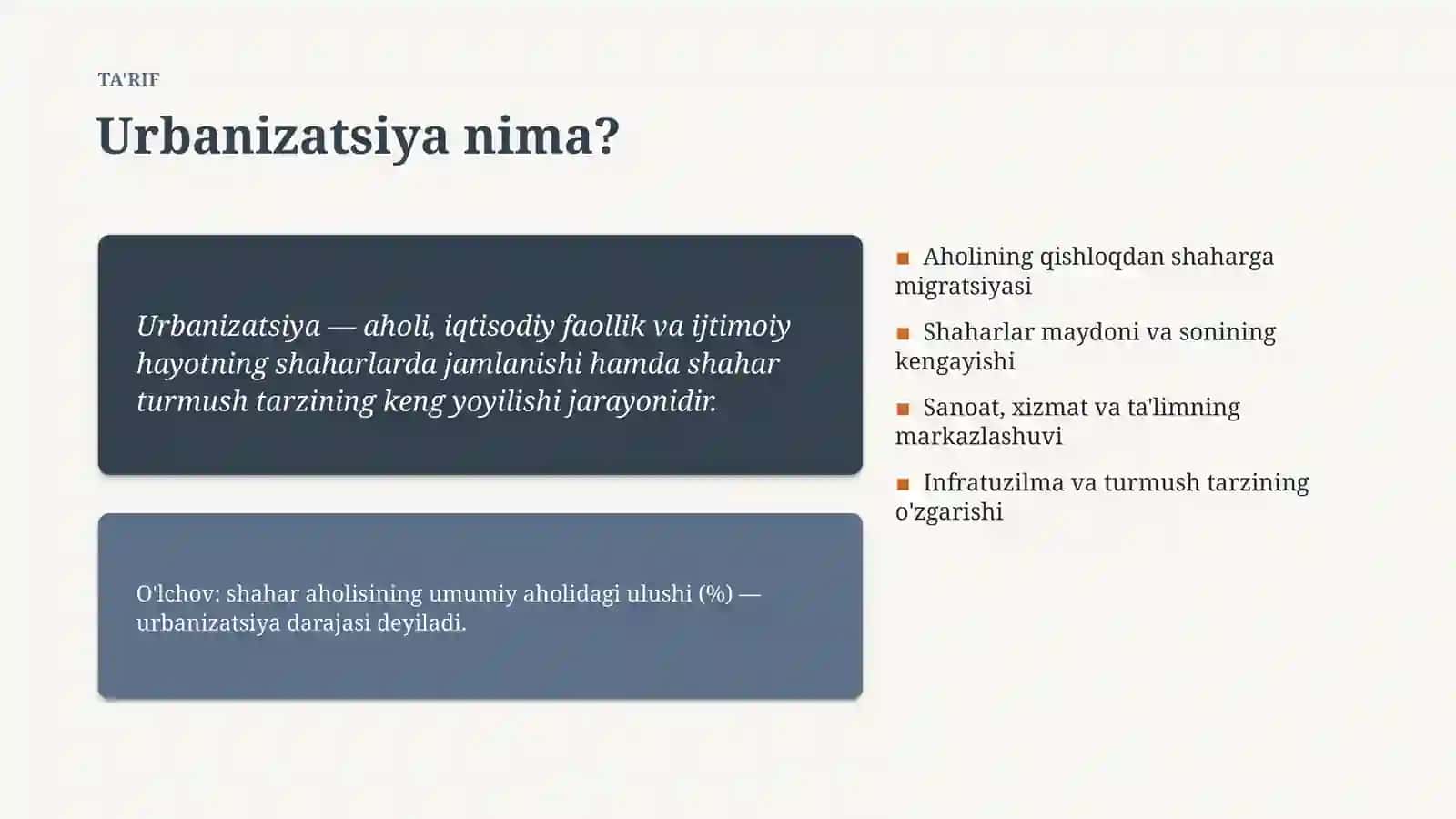 TA'RIF

Urbanizatsiya nima?

Urbanizatsiya — aholi, iqtisodiy faollik va ijtimoiy hayotning shaharlarda jamlanishi hamda shahar turmush tarzining keng yoyilishi jarayonidir.

O'lchov: shahar aholisining umumiy aholidagi ulushi (%) — urbanizatsiya darajasi deyiladi.

Aholining qishloqdan shaharga migratsiyasi

Shaharlar maydoni va sonining kengayishi

Sanoat, xizmat va ta'limning markazlashuvi

Infratuzilma va turmush tarzining o'zgarishi